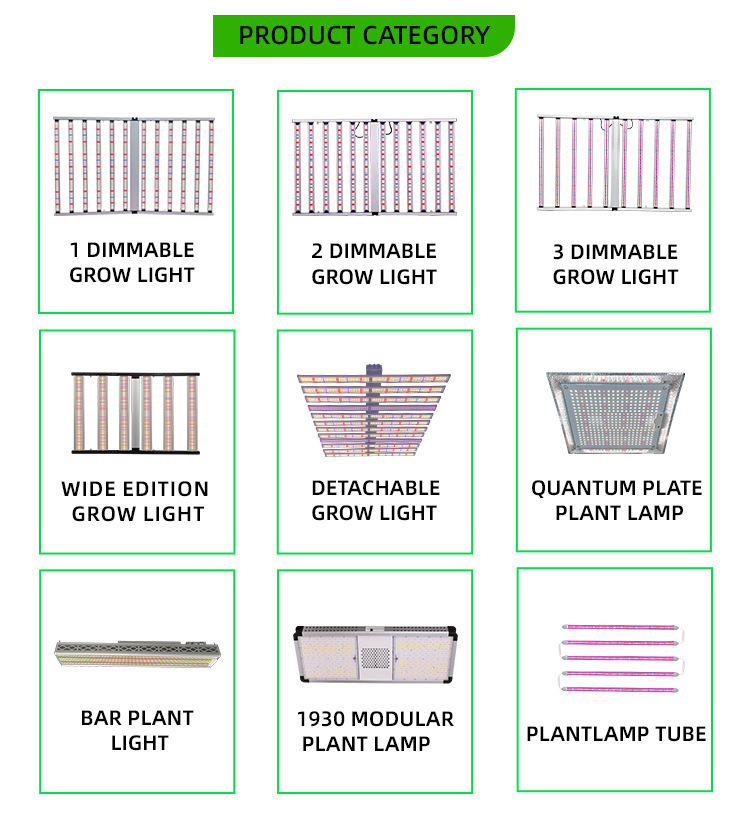 PRODUCT CATEGORY

1 DIMMABLE GROW LIGHT

2 DIMMABLE GROW LIGHT

3 DIMMABLE GROW LIGHT

WIDE EDITION GROW LIGHT

DETACHABLE GROW LIGHT

QUANTUM PLATE PLANT LAMP

BAR PLANT LIGHT

1930 MODULAR PLANT LAMP

PLANTLAMP TUBE